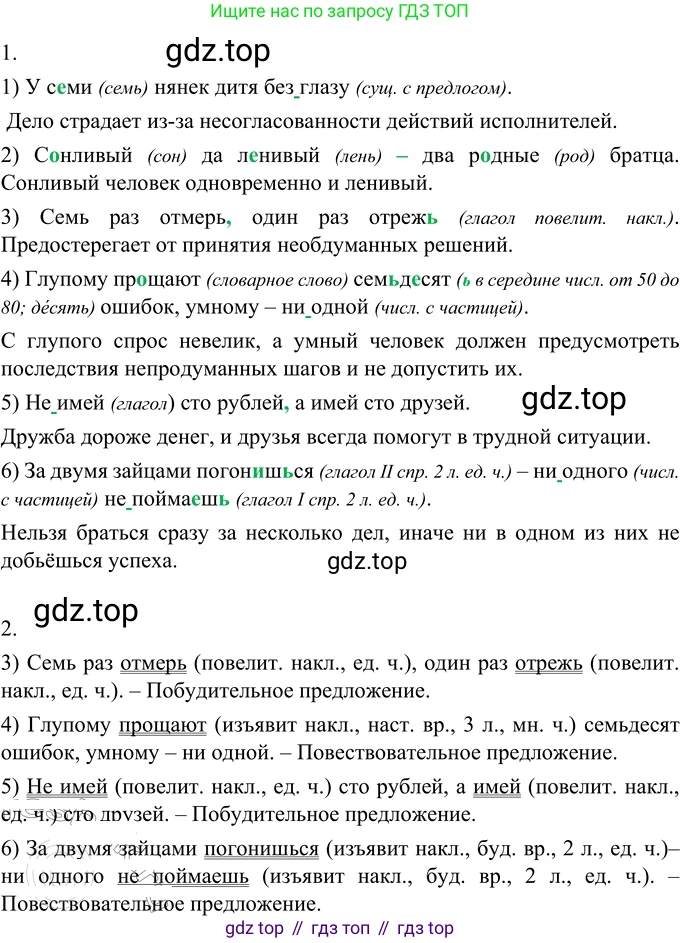 Ищите нас по запросу ГДЗ ТОП

1. gdz.top

1) У семи (семь) нянек дитя без глазу (сущ. с предлогом).

Дело страдает из-за несогласованности действий исполнителей.

2) Сонливый (сон) да ленивый (лень) – два родные (род) братца. Сонливый человек одновременно и ленивый.

3) Семь раз отмерь, один раз отрежь (глагол повелит. накл.). Предостерегает от принятия необдуманных решений.

4) Глупому прощают (словарное слово) семьдесят (ь в середине числ. от 50 до 80; дéсять) ошибок, умному – ни одной (числ. с частицей).

С глупого спрос невелик, а умный человек должен предусмотреть последствия непродуманных шагов и не допустить их.

5) Не имей (глагол) сто рублей, а имей сто друзей. gdz.top

Дружба дороже денег, и друзья всегда помогут в трудной ситуации.

6) За двумя зайцами погонишься (глагол II спр. 2 л. ед. ч.) – ни одного (числ. с частицей) не поймаешь (глагол I спр. 2 л. ед. ч.).

Нельзя браться сразу за несколько дел, иначе ни в одном из них не добьёшься успеха.

gdz.top

2. gdz.top

3) Семь раз отмерь (повелит. накл., ед. ч.), один раз отрежь (повелит. накл., ед. ч.). – Побудительное предложение.

4) Глупому прощают (изъявит накл., наст. вр., 3 л., мн. ч.) семьдесят ошибок, умному – ни одной. – Повествовательное предложение.

5) Не имей (повелит. накл., ед. ч.) сто рублей, а имей (повелит. накл., ед. ч.) сто друзей. – Побудительное предложение.

6) За двумя зайцами погонишься (изъявит накл., буд. вр., 2 л., ед. ч.)– ни одного не поймаешь (изъявит накл., буд. вр., 2 л., ед. ч.). – Повествовательное предложение.

gdz top // гдз топ // гдз top